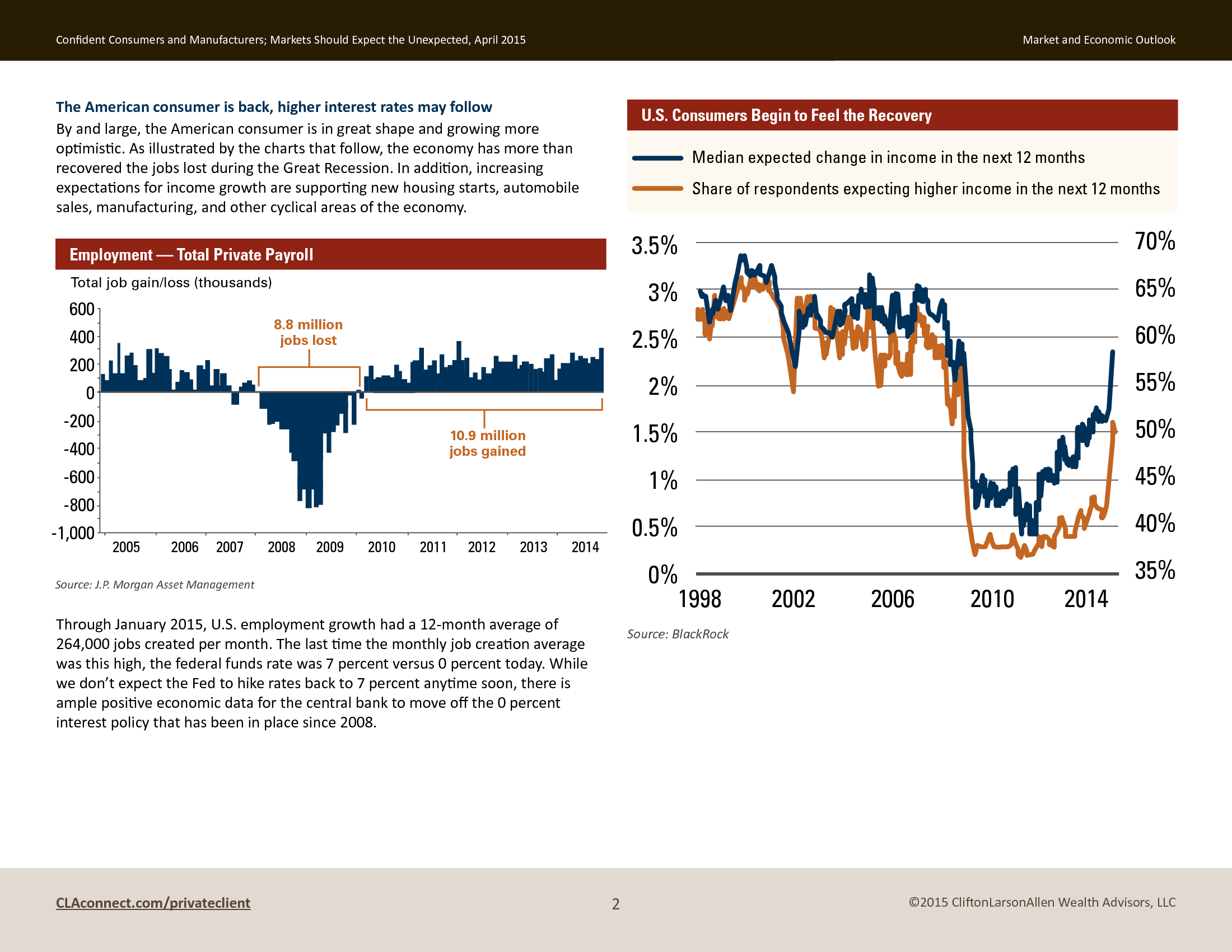 Confident Consumers and Manufacturers; Markets Should Expect the Unexpected, April 2015

Market and Economic Outlook

The American consumer is back, higher interest rates may follow

By and large, the American consumer is in great shape and growing more optimistic. As illustrated by the charts that follow, the economy has more than recovered the jobs lost during the Great Recession. In addition, increasing expectations for income growth are supporting new housing starts, automobile sales, manufacturing, and other cyclical areas of the economy.

Employment — Total Private Payroll

Total job gain/loss (thousands)

600
400
200
0
-200
-400
-600
-800
-1,000

8.8 million jobs lost

10.9 million jobs gained

2005 2006 2007 2008 2009 2010 2011 2012 2013 2014

Source: J.P. Morgan Asset Management

Through January 2015, U.S. employment growth had a 12-month average of 264,000 jobs created per month. The last time the monthly job creation average was this high, the federal funds rate was 7 percent versus 0 percent today. While we don't expect the Fed to hike rates back to 7 percent anytime soon, there is ample positive economic data for the central bank to move off the 0 percent interest policy that has been in place since 2008.

U.S. Consumers Begin to Feel the Recovery

Median expected change in income in the next 12 months

Share of respondents expecting higher income in the next 12 months

3.5% 3% 2.5% 2% 1.5% 1% 0.5% 0%

70% 65% 60% 55% 50% 45% 40% 35%

1998 2002 2006 2010 2014

Source: BlackRock

CLAconnect.com/privateclient

2

©2015 CliftonLarsonAllen Wealth Advisors, LLC